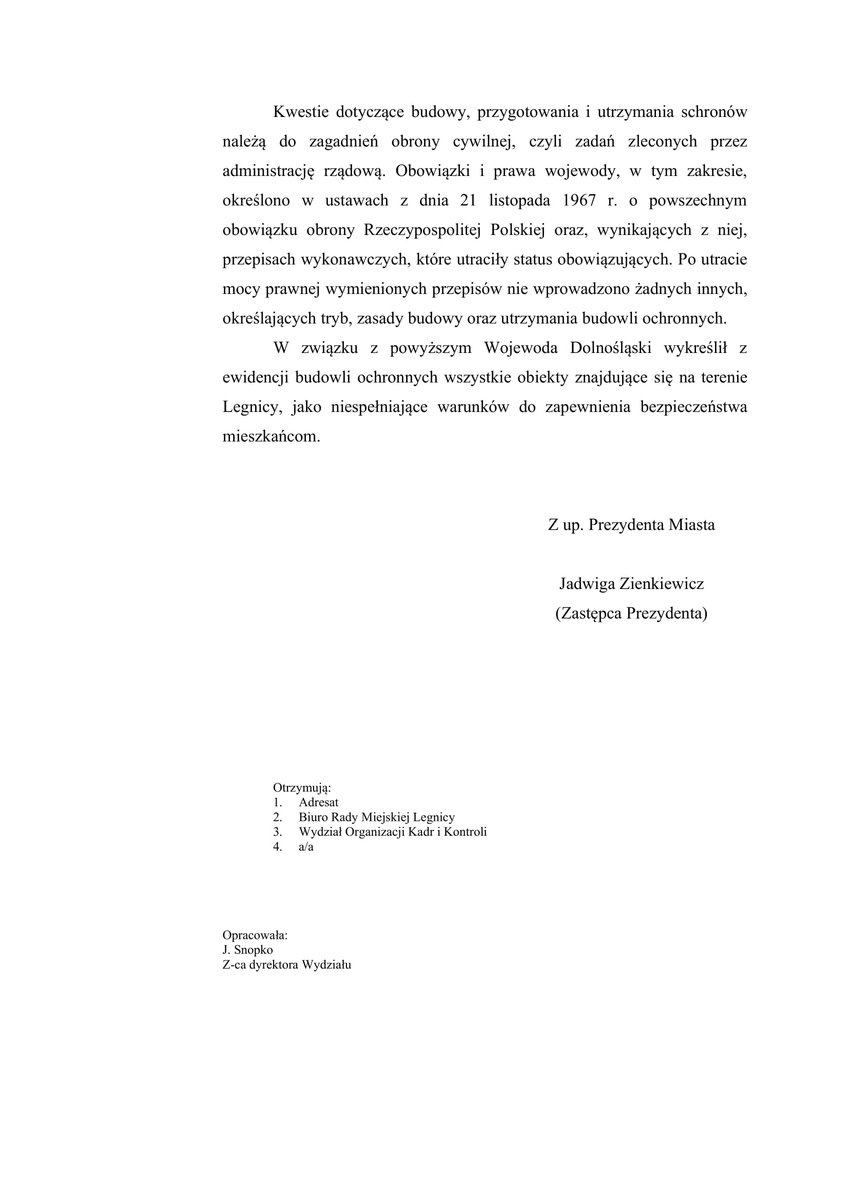 Kwestie dotyczące budowy, przygotowania i utrzymania schronów należą do zagadnień obrony cywilnej, czyli zadań zleconych przez administrację rządową. Obowiązki i prawa wojewody, w tym zakresie, określono w ustawach z dnia 21 listopada 1967 r. o powszechnym obowiązku obrony Rzeczypospolitej Polskiej oraz, wynikających z niej, przepisach wykonawczych, które utraciły status obowiązujących. Po utracie mocy prawnej wymienionych przepisów nie wprowadzono żadnych innych, określających tryb, zasady budowy oraz utrzymania budowli ochronnych.

W związku z powyższym Wojewoda Dolnośląski wykreślił z ewidencji budowli ochronnych wszystkie obiekty znajdujące się na terenie Legnicy, jako niespełniające warunków do zapewnienia bezpieczeństwa mieszkańcom.

Z up. Prezydenta Miasta

Jadwiga Zienkiewicz
(Zastępca Prezydenta)

Otrzymują:
1. Adresat
2. Biuro Rady Miejskiej Legnicy
3. Wydział Organizacji Kadr i Kontroli
4. a/a

Opracowała:
J. Snopko
Z-ca dyrektora Wydziału